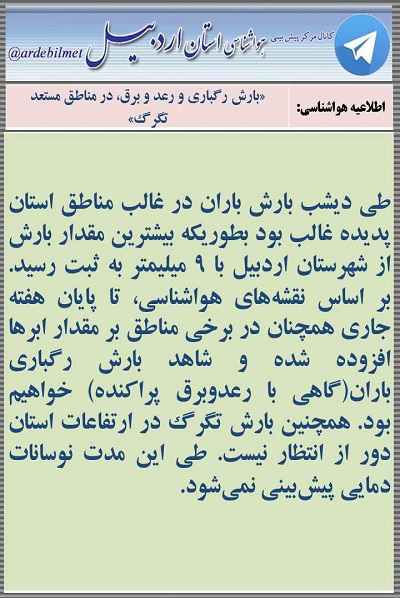 کانال مرکز پیش بینی هواشناسی استان اردبیل
@ardebilmet

اطلاعیه هواشناسی:
«بارش رگباری و رعد و برق، در مناطق مستعد تگرگ»

طی دیشب بارش باران در غالب مناطق استان پدیده غالب بود بطوریکه بیشترین مقدار بارش از شهرستان اردبیل با ۹ میلیمتر به ثبت رسید. بر اساس نقشه‌های هواشناسی، تا پایان هفته جاری همچنان در برخی مناطق بر مقدار ابرها افزوده شده و شاهد بارش رگباری باران(گاهی با رعدوبرق پراکنده) خواهیم بود. همچنین بارش تگرگ در ارتفاعات استان دور از انتظار نیست. طی این مدت نوسانات دمایی پیش‌بینی نمی‌شود.